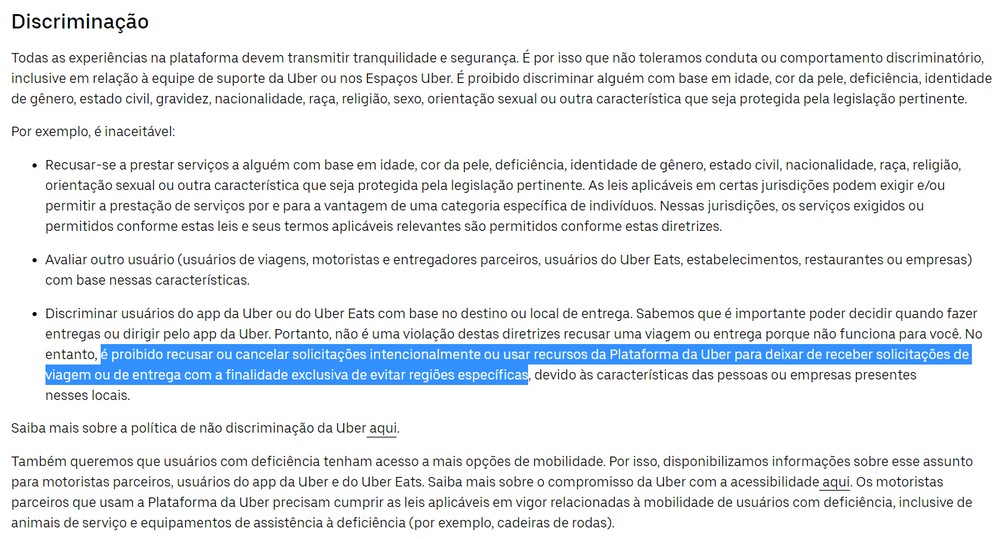 Discriminação

Todas as experiências na plataforma devem transmitir tranquilidade e segurança. É por isso que não toleramos conduta ou comportamento discriminatório, inclusive em relação à equipe de suporte da Uber ou nos Espaços Uber. É proibido discriminar alguém com base em idade, cor da pele, deficiência, identidade de gênero, estado civil, gravidez, nacionalidade, raça, religião, sexo, orientação sexual ou outra característica que seja protegida pela legislação pertinente.

Por exemplo, é inaceitável:

• Recusar-se a prestar serviços a alguém com base em idade, cor da pele, deficiência, identidade de gênero, estado civil, nacionalidade, raça, religião, orientação sexual ou outra característica que seja protegida pela legislação pertinente. As leis aplicáveis em certas jurisdições podem exigir e/ou permitir a prestação de serviços por e para a vantagem de uma categoria específica de indivíduos. Nessas jurisdições, os serviços exigidos ou permitidos conforme estas leis e seus termos aplicáveis relevantes são permitidos conforme estas diretrizes.

• Avaliar outro usuário (usuários de viagens, motoristas e entregadores parceiros, usuários do Uber Eats, estabelecimentos, restaurantes ou empresas) com base nessas características.

• Discriminar usuários do app da Uber ou do Uber Eats com base no destino ou local de entrega. Sabemos que é importante poder decidir quando fazer entregas ou dirigir pelo app da Uber. Portanto, não é uma violação destas diretrizes recusar uma viagem ou entrega porque não funciona para você. No entanto, é proibido recusar ou cancelar solicitações intencionalmente ou usar recursos da Plataforma da Uber para deixar de receber solicitações de viagem ou de entrega com a finalidade exclusiva de evitar regiões específicas, devido às características das pessoas ou empresas presentes nesses locais.

Saiba mais sobre a política de não discriminação da Uber aqui.

Também queremos que usuários com deficiência tenham acesso a mais opções de mobilidade. Por isso, disponibilizamos informações sobre esse assunto para motoristas parceiros, usuários do app da Uber e do Uber Eats. Saiba mais sobre o compromisso da Uber com a acessibilidade aqui. Os motoristas parceiros que usam a Plataforma da Uber precisam cumprir as leis aplicáveis em vigor relacionadas à mobilidade de usuários com deficiência, inclusive de animais de serviço e equipamentos de assistência à deficiência (por exemplo, cadeiras de rodas).